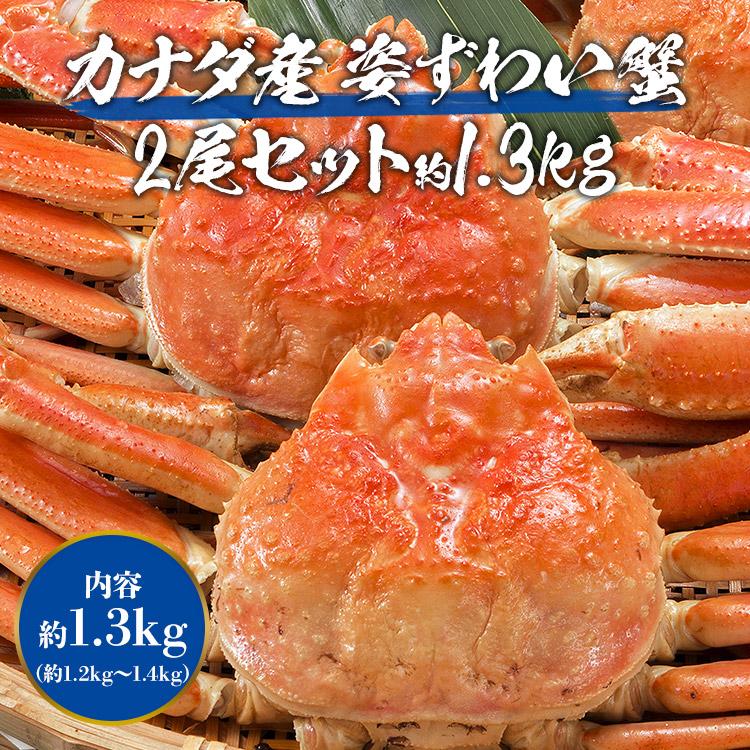 カナダ産 姿ずわい蟹
2尾セット約1.3kg

内容
約1.3kg
(約1.2kg〜1.4kg)